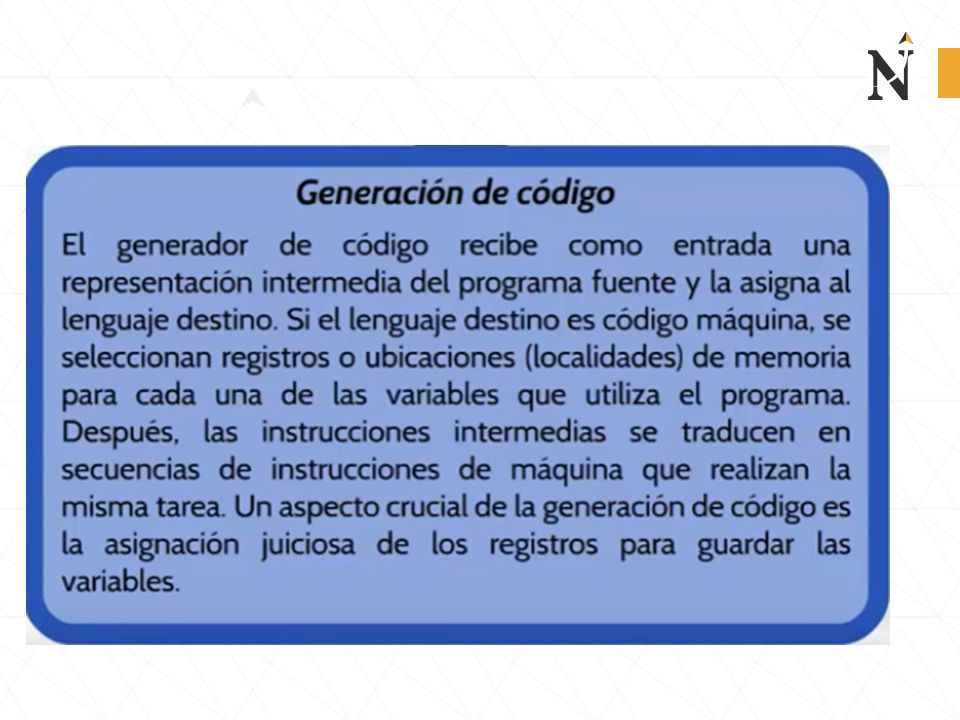 N

Generación de código

El generador de código recibe como entrada una representación intermedia del programa fuente y la asigna al lenguaje destino. Si el lenguaje destino es código máquina, se seleccionan registros o ubicaciones (localidades) de memoria para cada una de las variables que utiliza el programa. Después, las instrucciones intermedias se traducen en secuencias de instrucciones de máquina que realizan la misma tarea. Un aspecto crucial de la generación de código es la asignación juiciosa de los registros para guardar las variables.